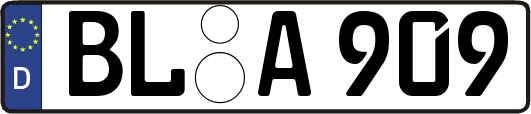 D

BL A 909